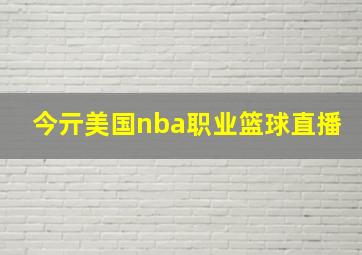 今亓美国nba职业篮球直播